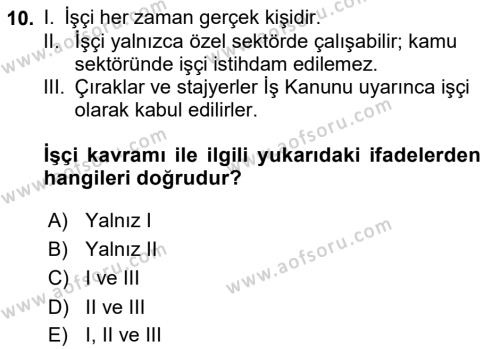 10. I. İşçi her zaman gerçek kişidir.
II. İşçi yalnızca özel sektörde çalışabilir; kamu sektöründe işçi istihdam edilemez.
III. Çıraklar ve stajyerler İş Kanunu uyarınca işçi olarak kabul edilirler.

İşçi kavramı ile ilgili yukarıdaki ifadelerden hangileri doğrudur?

A) Yalnız I
B) Yalnız II
C) I ve III
D) II ve III
E) I, II ve III

www.aofsoru.com